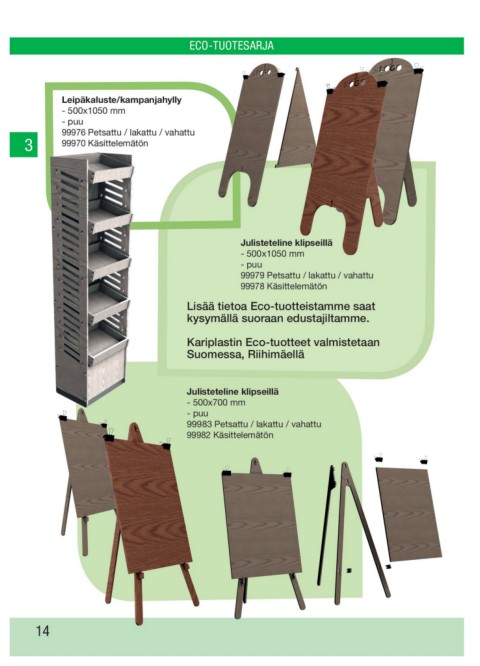 ECO-TUOTESARJA

3

Leipäkaluste/kampanjahylly
- 500x1050 mm
- puu
99976 Petsattu / lakattu / vahattu
99970 Käsittelemätön

Julisteteline klipseillä
- 500x1050 mm
- puu
99979 Petsattu / lakattu / vahattu
99978 Käsittelemätön

Lisää tietoa Eco-tuotteistamme saat kysymällä suoraan edustajiltamme.

Kariplastin Eco-tuotteet valmistetaan Suomessa, Riihimäellä

Julisteteline klipseillä
- 500x700 mm
- puu
99983 Petsattu / lakattu / vahattu
99982 Käsittelemätön

14